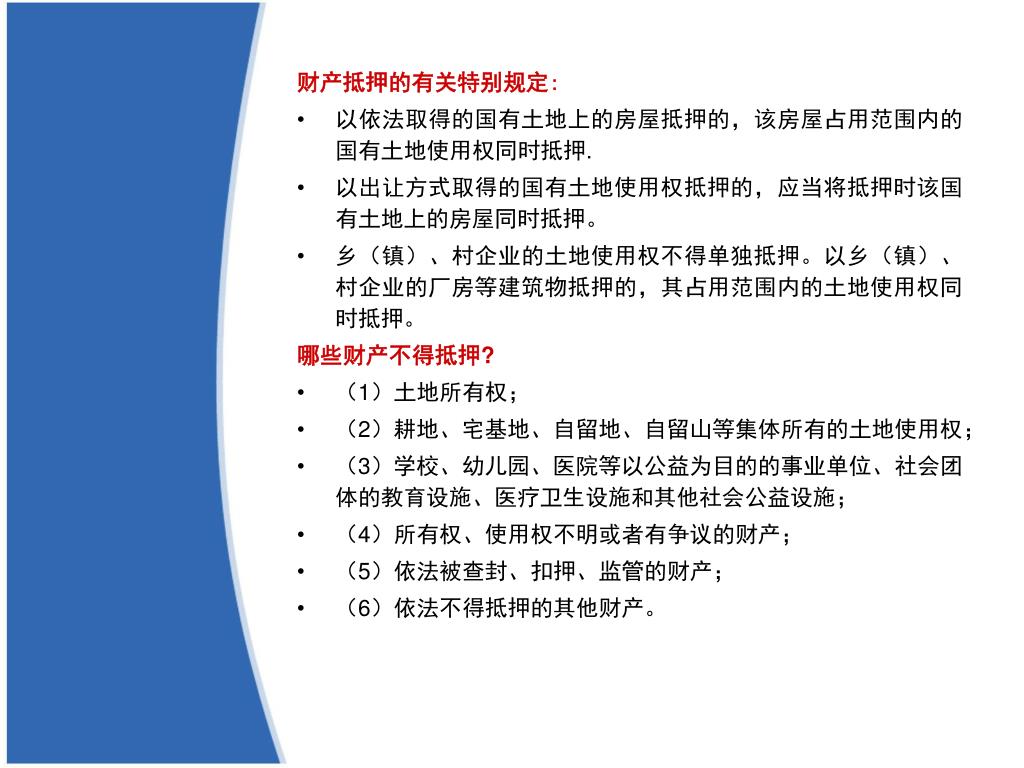 财产抵押的有关特别规定：

• 以依法取得的国有土地上的房屋抵押的，该房屋占用范围内的国有土地使用权同时抵押.

• 以出让方式取得的国有土地使用权抵押的，应当将抵押时该国有土地上的房屋同时抵押。

• 乡（镇）、村企业的土地使用权不得单独抵押。以乡（镇）、村企业的厂房等建筑物抵押的，其占用范围内的土地使用权同时抵押。

哪些财产不得抵押?

• （1）土地所有权；

• （2）耕地、宅基地、自留地、自留山等集体所有的土地使用权；

• （3）学校、幼儿园、医院等以公益为目的的事业单位、社会团体的教育设施、医疗卫生设施和其他社会公益设施；

• （4）所有权、使用权不明或者有争议的财产；

• （5）依法被查封、扣押、监管的财产；

• （6）依法不得抵押的其他财产。